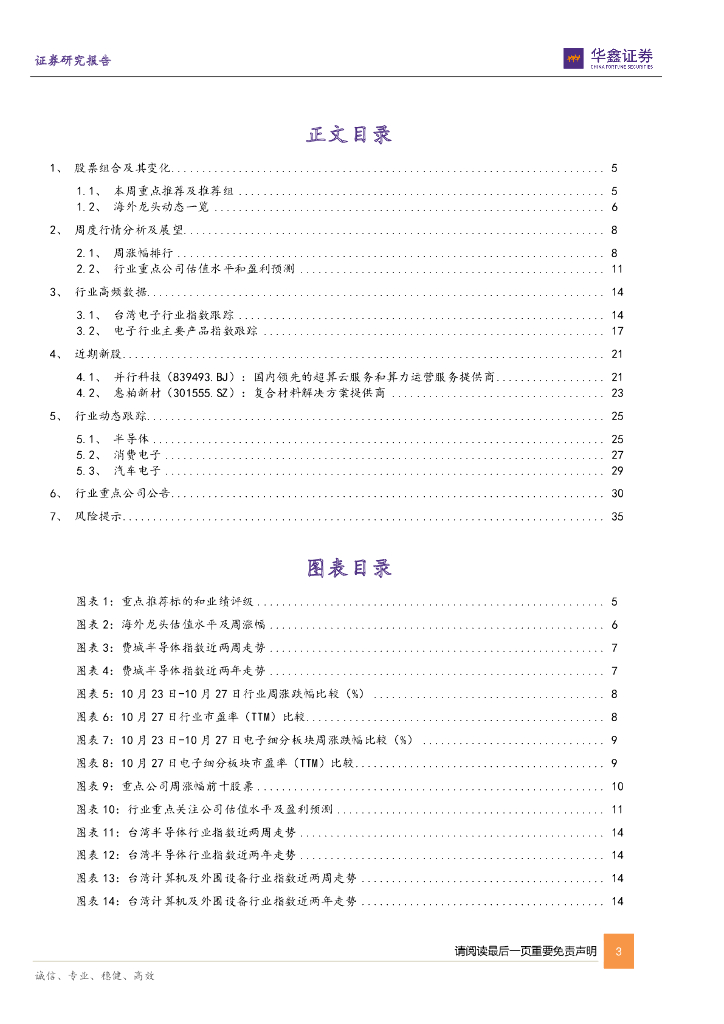 证券研究报告

华鑫证券
CHINA FORTUNE SECURITIES

正文目录

1、 股票组合及其变化 ........ 5
1.1、 本周重点推荐及推荐组 ........ 5
1.2、 海外龙头动态一览 ........ 6
2、 周度行情分析及展望 ........ 8
2.1、 周涨幅排行 ........ 8
2.2、 行业重点公司估值水平和盈利预测 ........ 11
3、 行业高频数据 ........ 14
3.1、 台湾电子行业指数跟踪 ........ 14
3.2、 电子行业主要产品指数跟踪 ........ 17
4、 近期新股 ........ 21
4.1、 并行科技（839493.BJ）：国内领先的超算云服务和算力运营服务提供商 ........ 21
4.2、 惠柏新材（301555.SZ）：复合材料解决方案提供商 ........ 23
5、 行业动态跟踪 ........ 25
5.1、 半导体 ........ 25
5.2、 消费电子 ........ 27
5.3、 汽车电子 ........ 29
6、 行业重点公司公告 ........ 30
7、 风险提示 ........ 35

图表目录

图表 1：重点推荐标的和业绩评级 ........ 5
图表 2：海外龙头估值水平及周涨幅 ........ 6
图表 3：费城半导体指数近两周走势 ........ 7
图表 4：费城半导体指数近两年走势 ........ 7
图表 5：10 月 23 日-10 月 27 日行业周涨跌幅比较（%） ........ 8
图表 6：10 月 27 日行业市盈率（TTM）比较 ........ 8
图表 7：10 月 23 日-10 月 27 日电子细分板块周涨跌幅比较（%） ........ 9
图表 8：10 月 27 日电子细分板块市盈率（TTM）比较 ........ 9
图表 9：重点公司周涨幅前十股票 ........ 10
图表 10：行业重点关注公司估值水平及盈利预测 ........ 11
图表 11：台湾半导体行业指数近两周走势 ........ 14
图表 12：台湾半导体行业指数近两年走势 ........ 14
图表 13：台湾计算机及外围设备行业指数近两周走势 ........ 14
图表 14：台湾计算机及外围设备行业指数近两年走势 ........ 14

请阅读最后一页重要免责声明 3

诚信、专业、稳健、高效